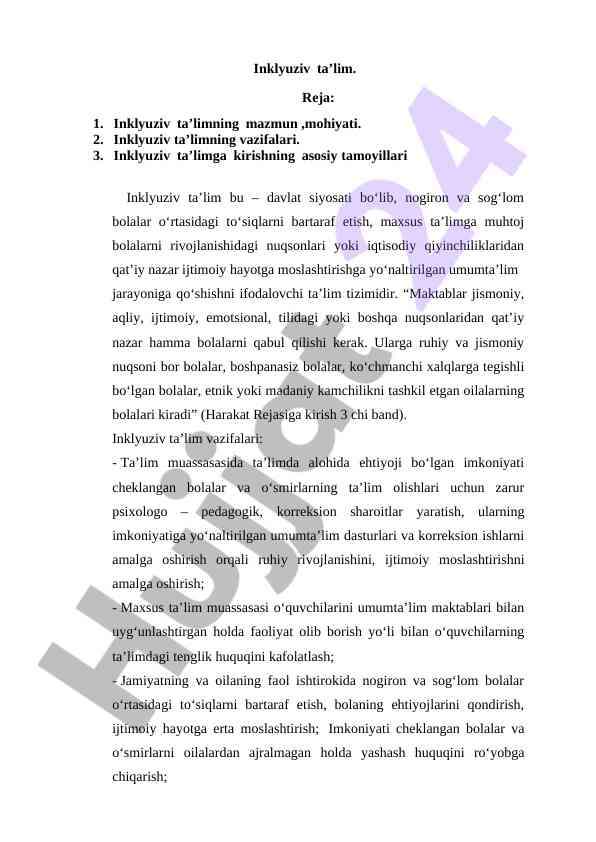 Inklyuziv ta’lim.

Reja:

1. Inklyuziv ta’limning mazmun ,mohiyati.
2. Inklyuziv ta’limning vazifalari.
3. Inklyuziv ta’limga kirishning asosiy tamoyillari

Inklyuziv ta’lim bu – davlat siyosati bo‘lib, nogiron va sog‘lom bolalar o‘rtasidagi to‘siqlarni bartaraf etish, maxsus ta’limga muhtoj bolalarni rivojlanishidagi nuqsonlari yoki iqtisodiy qiyinchiliklaridan qat’iy nazar ijtimoiy hayotga moslashtirishga yo‘naltirilgan umumta’lim jarayoniga qo‘shishni ifodalovchi ta’lim tizimidir. “Maktablar jismoniy, aqliy, ijtimoiy, emotsional, tilidagi yoki boshqa nuqsonlaridan qat’iy nazar hamma bolalarni qabul qilishi kerak. Ularga ruhiy va jismoniy nuqsoni bor bolalar, boshpanasiz bolalar, ko‘chmanchi xalqlarga tegishli bo‘lgan bolalar, etnik yoki madaniy kamchilikni tashkil etgan oilalarning bolalari kiradi” (Harakat Rejasiga kirish 3 chi band).

Inklyuziv ta’lim vazifalari:

- Ta’lim muassasasida ta’limda alohida ehtiyoji bo‘lgan imkoniyati cheklangan bolalar va o‘smirlarning ta’lim olishlari uchun zarur psixologo – pedagogik, korreksion sharoitlar yaratish, ularning imkoniyatiga yo‘naltirilgan umumta’lim dasturlari va korreksion ishlarni amalga oshirish orqali ruhiy rivojlanishini, ijtimoiy moslashtirishni amalga oshirish;

- Maxsus ta’lim muassasasi o‘quvchilarini umumta’lim maktablari bilan uyg‘unlashtirgan holda faoliyat olib borish yo‘li bilan o‘quvchilarning ta’limdagi tenglik huquqini kafolatlash;

- Jamiyatning va oilaning faol ishtirokida nogiron va sog‘lom bolalar o‘rtasidagi to‘siqlarni bartaraf etish, bolaning ehtiyojlarini qondirish, ijtimoiy hayotga erta moslashtirish; Imkoniyati cheklangan bolalar va o‘smirlarni oilalardan ajralmagan holda yashash huquqini ro‘yobga chiqarish;

Hujjat 24